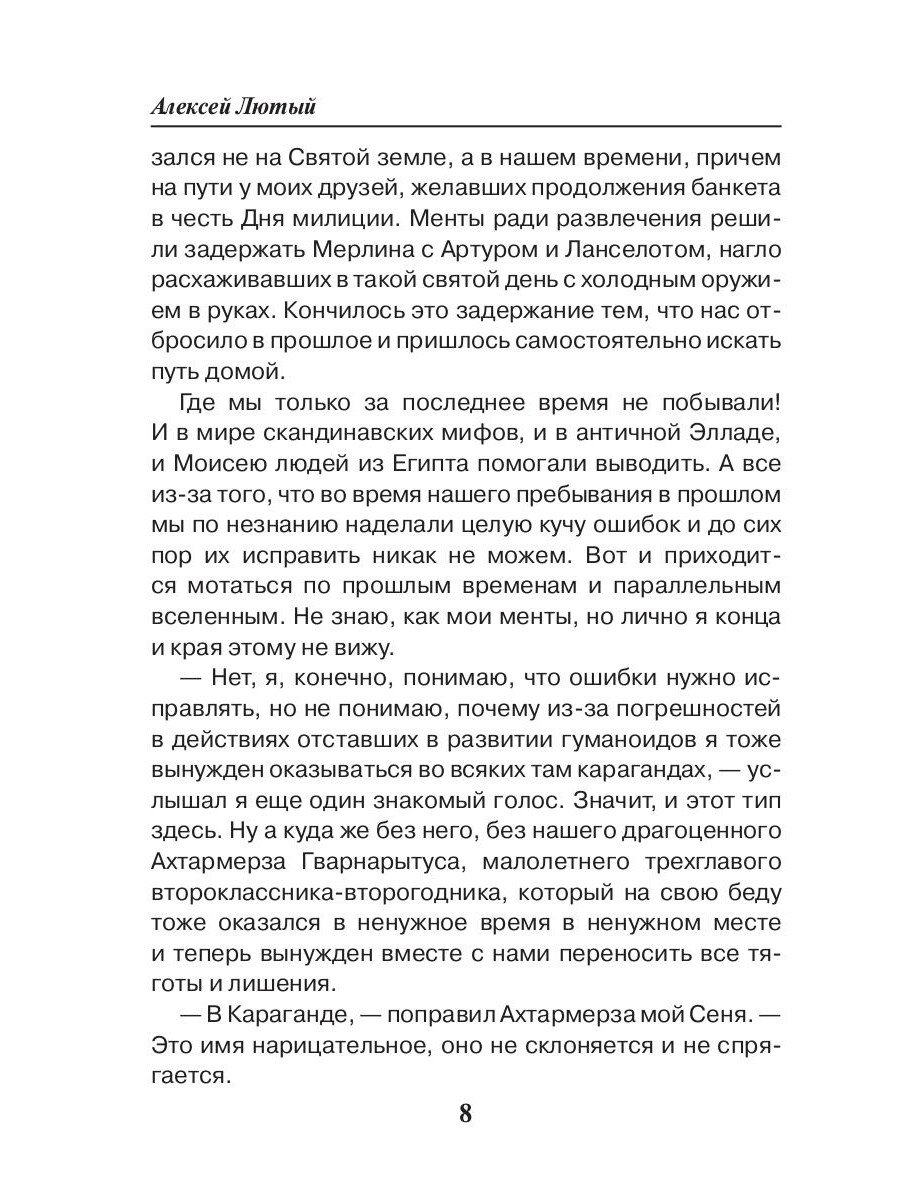 Алексей Лютый

зался не на Святой земле, а в нашем времени, причем на пути у моих друзей, желавших продолжения банкета в честь Дня милиции. Менты ради развлечения решили задержать Мерлина с Артуром и Ланселотом, нагло расхаживавших в такой святой день с холодным оружием в руках. Кончилось это задержание тем, что нас отбросило в прошлое и пришлось самостоятельно искать путь домой.

Где мы только за последнее время не побывали! И в мире скандинавских мифов, и в античной Элладе, и Моисею людей из Египта помогали выводить. А все из-за того, что во время нашего пребывания в прошлом мы по незнанию наделали целую кучу ошибок и до сих пор их исправить никак не можем. Вот и приходится мотаться по прошлым временам и параллельным вселенным. Не знаю, как мои менты, но лично я конца и края этому не вижу.

— Нет, я, конечно, понимаю, что ошибки нужно исправлять, но не понимаю, почему из-за погрешностей в действиях отставших в развитии гуманоидов я тоже вынужден оказываться во всяких там карагандах, — услышал я еще один знакомый голос. Значит, и этот тип здесь. Ну а куда же без него, без нашего драгоценного Ахтармерза Гварнарытуса, малолетнего трехглавого второклассника-второгодника, который на свою беду тоже оказался в ненужное время в ненужном месте и теперь вынужден вместе с нами переносить все тяготы и лишения.

— В Караганде, — поправил Ахтармерза мой Сеня. — Это имя нарицательное, оно не склоняется и не спрягается.

8